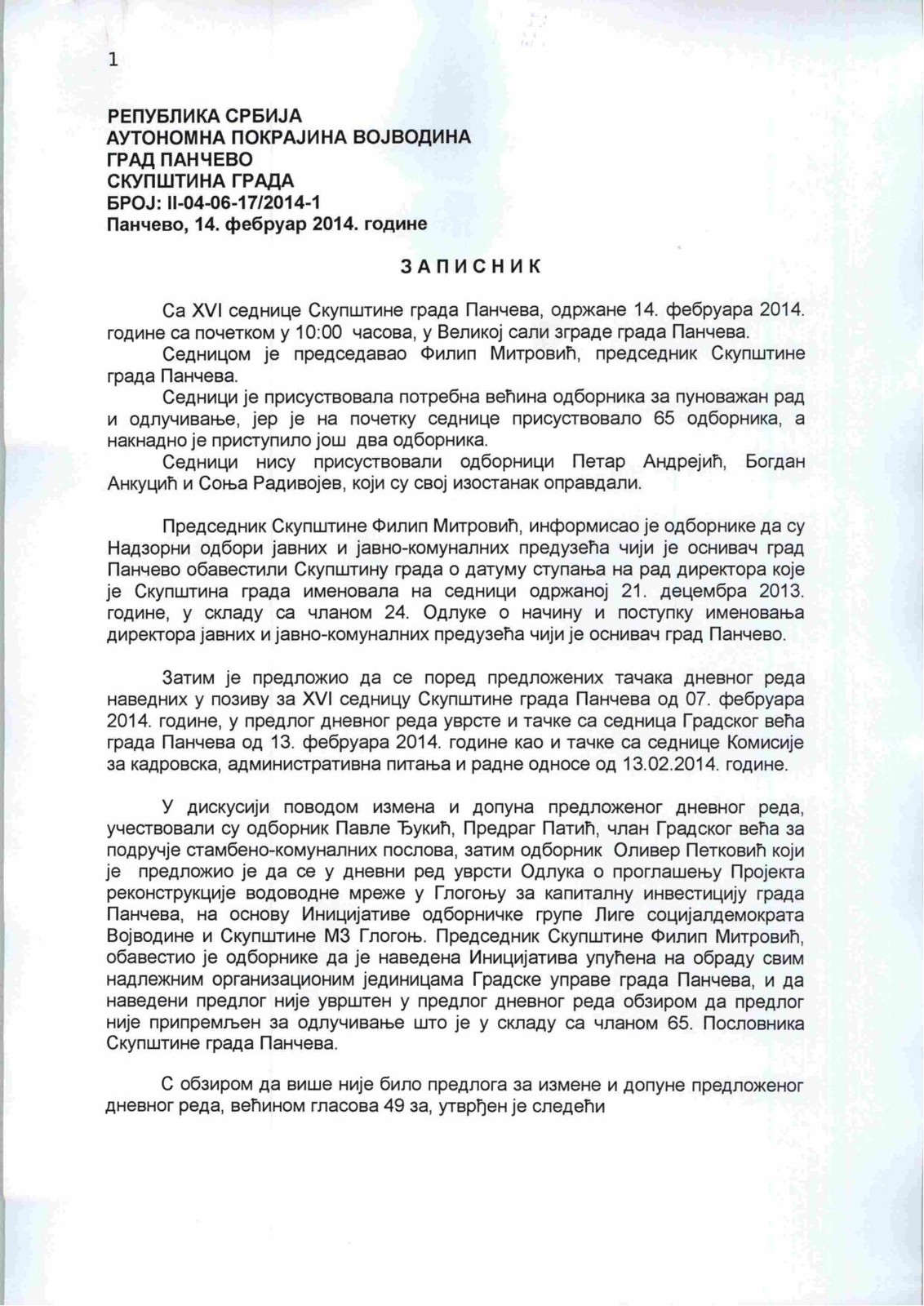 1

РЕПУБЛИКА СРБИЈА
АУТОНОМНА ПОКРАЈИНА ВОЈВОДИНА
ГРАД ПАНЧЕВО
СКУПШТИНА ГРАДА
БРОЈ: II-04-06-17/2014-1
Панчево, 14. фебруар 2014. године

ЗАПИСНИК

Са XVI седнице Скупштине града Панчева, одржане 14. фебруара 2014. године са почетком у 10:00 часова, у Великој сали зграде града Панчева.
Седницом је председавао Филип Митровић, председник Скупштине града Панчева.
Седници је присуствовала потребна већина одборника за пуноважан рад и одлучивање, јер је на почетку седнице присуствовало 65 одборника, а накнадно је приступило још два одборника.
Седници нису присуствовали одборници Петар Андрејић, Богдан Анкуцић и Соња Радивојев, који су свој изостанак оправдали.

Председник Скупштине Филип Митровић, информисао је одборнике да су Надзорни одбори јавних и јавно-комуналних предузећа чији је оснивач град Панчево обавестили Скупштину града о датуму ступања на рад директора које је Скупштина града именовала на седници одржаној 21. децембра 2013. године, у складу са чланом 24. Одлуке о начину и поступку именовања директора јавних и јавно-комуналних предузећа чији је оснивач град Панчево.

Затим је предложио да се поред предложених тачака дневног реда наведних у позиву за XVI седницу Скупштине града Панчева од 07. фебруара 2014. године, у предлог дневног реда уврсте и тачке са седница Градског већа града Панчева од 13. фебруара 2014. године као и тачке са седнице Комисије за кадровска, административна питања и радне односе од 13.02.2014. године.

У дискусији поводом измена и допуна предложеног дневног реда, учествовали су одборник Павле Ђукић, Предраг Патић, члан Градског већа за подручје стамбено-комуналних послова, затим одборник Оливер Петковић који је предложио је да се у дневни ред уврсти Одлука о проглашењу Пројекта реконструкције водоводне мреже у Глогоњу за капиталну инвестицију града Панчева, на основу Иницијативе одборничке групе Лиге социјалдемократа Војводине и Скупштине МЗ Глогоњ. Председник Скупштине Филип Митровић, обавестио је одборнике да је наведена Иницијатива упућена на обраду свим надлежним организационим јединицама Градске управе града Панчева, и да наведени предлог није уврштен у предлог дневног реда обзиром да предлог није припремљен за одлучивање што је у складу са чланом 65. Пословника Скупштине града Панчева.

С обзиром да више није било предлога за измене и допуне предложеног дневног реда, већином гласова 49 за, утврђен је следећи